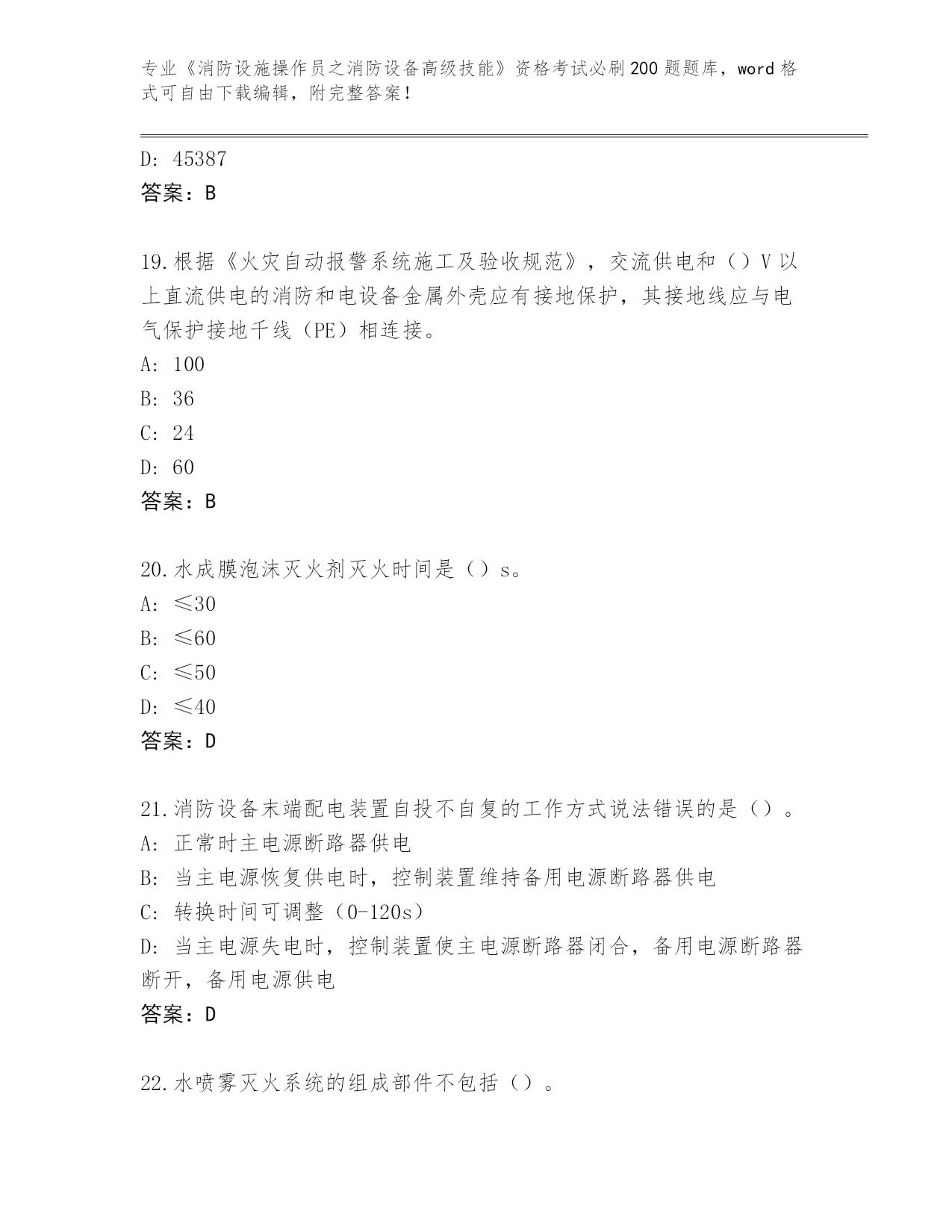 专业《消防设施操作员之消防设备高级技能》资格考试必刷200题题库，word格式可自由下载编辑，附完整答案！

D: 45387
答案：B

19.根据《火灾自动报警系统施工及验收规范》，交流供电和（）V以上直流供电的消防和电设备金属外壳应有接地保护，其接地线应与电气保护接地千线（PE）相连接。
A: 100
B: 36
C: 24
D: 60
答案：B

20.水成膜泡沫灭火剂灭火时间是（）s。
A: ≤30
B: ≤60
C: ≤50
D: ≤40
答案：D

21.消防设备末端配电装置自投不自复的工作方式说法错误的是（）。
A: 正常时主电源断路器供电
B: 当主电源恢复供电时，控制装置维持备用电源断路器供电
C: 转换时间可调整（0-120s）
D: 当主电源失电时，控制装置使主电源断路器闭合，备用电源断路器断开，备用电源供电
答案：D

22.水喷雾灭火系统的组成部件不包括（）。